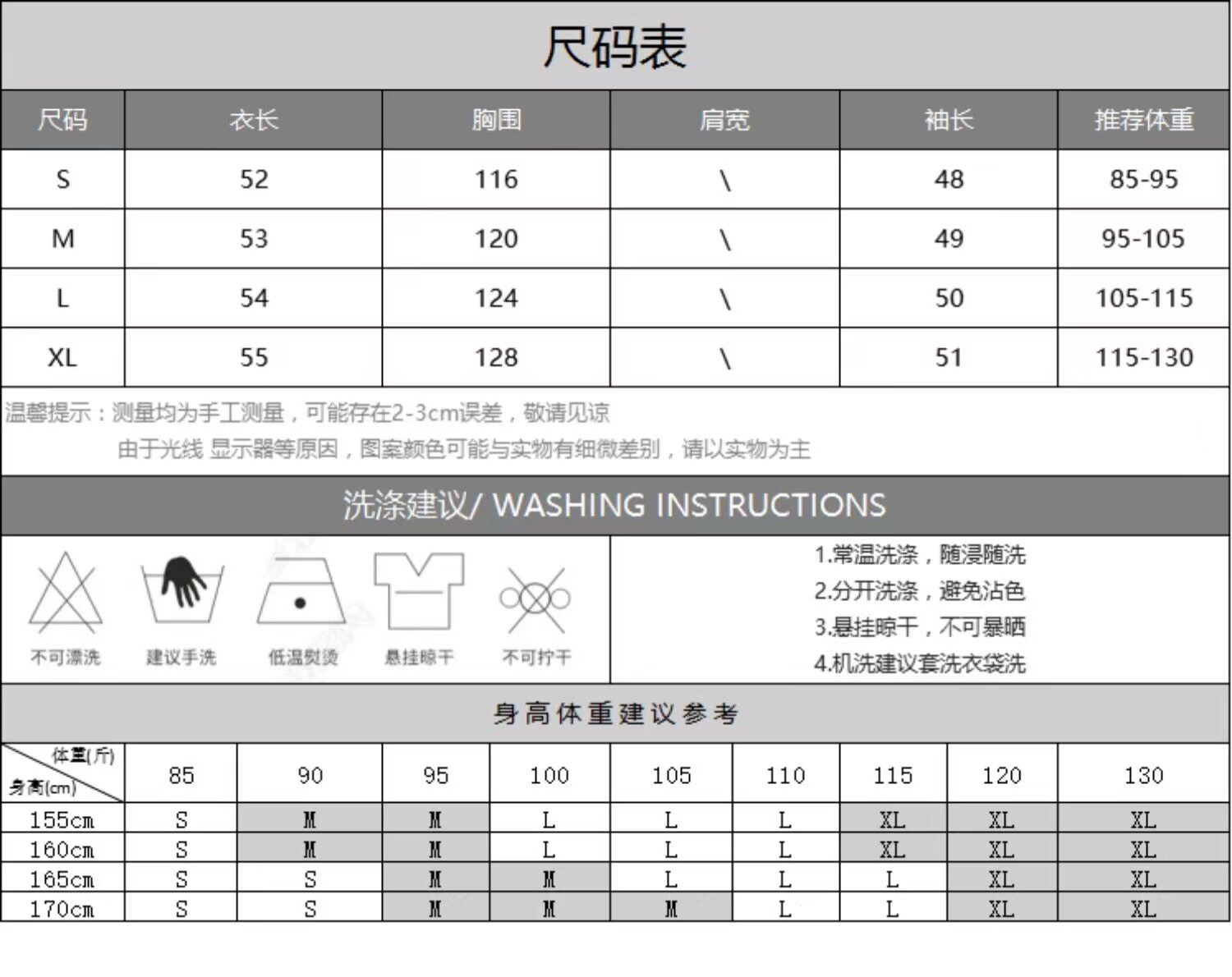 尺码表

| 尺码 | 衣长 | 胸围 | 肩宽 | 袖长 | 推荐体重 |
|---|---|---|---|---|---|
| S | 52 | 116 | \ | 48 | 85-95 |
| M | 53 | 120 | \ | 49 | 95-105 |
| L | 54 | 124 | \ | 50 | 105-115 |
| XL | 55 | 128 | \ | 51 | 115-130 |

温馨提示：测量均为手工测量，可能存在2-3cm误差，敬请见谅
由于光线 显示器等原因，图案颜色可能与实物有细微差别，请以实物为主

洗涤建议/ WASHING INSTRUCTIONS

不可漂洗 建议手洗 低温熨烫 悬挂晾干 不可拧干

1.常温洗涤，随浸随洗
2.分开洗涤，避免沾色
3.悬挂晾干，不可暴晒
4.机洗建议套洗衣袋洗

身高体重建议参考

| 体重(斤) 身高(cm) | 85 | 90 | 95 | 100 | 105 | 110 | 115 | 120 | 130 |
|---|---|---|---|---|---|---|---|---|---|
| 155cm | S | M | M | L | L | L | XL | XL | XL |
| 160cm | S | M | M | L | L | L | XL | XL | XL |
| 165cm | S | S | M | M | L | L | L | XL | XL |
| 170cm | S | S | M | M | M | L | L | XL | XL |